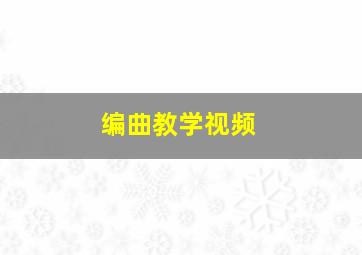 编曲教学视频